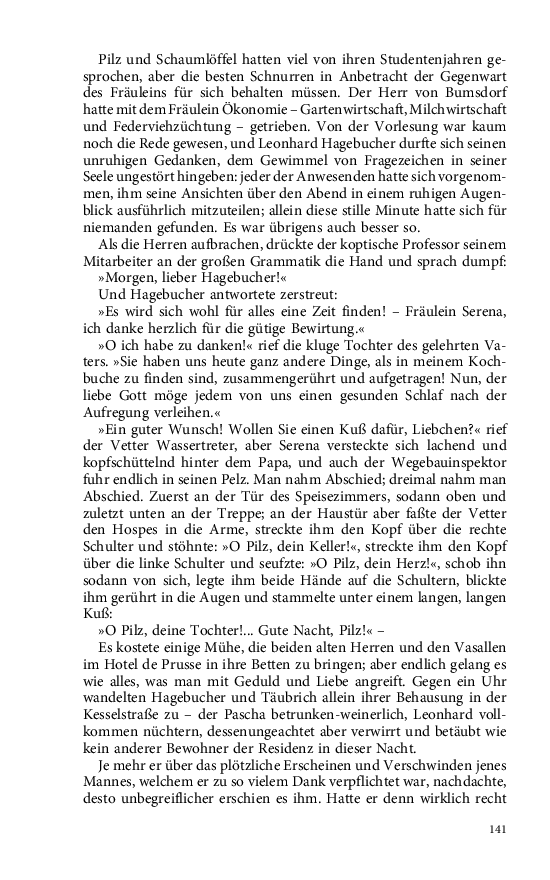 Pilz und Schaumlöffel hatten viel von ihren Studentenjahren gesprochen, aber die besten Schnurren in Anbetracht der Gegenwart des Fräuleins für sich behalten müssen. Der Herr von Bumsdorf hatte mit dem Fräulein Ökonomie – Gartenwirtschaft, Milchwirtschaft und Federviehzüchtung – getrieben. Von der Vorlesung war kaum noch die Rede gewesen, und Leonhard Hagebucher durfte sich seinen unruhigen Gedanken, dem Gewimmel von Fragezeichen in seiner Seele ungestört hingeben: jeder der Anwesenden hatte sich vorgenommen, ihm seine Ansichten über den Abend in einem ruhigen Augenblick ausführlich mitzuteilen; allein diese stille Minute hatte sich für niemanden gefunden. Es war übrigens auch besser so.

Als die Herren aufbrachen, drückte der koptische Professor seinem Mitarbeiter an der großen Grammatik die Hand und sprach dumpf:

»Morgen, lieber Hagebucher!«

Und Hagebucher antwortete zerstreut:

»Es wird sich wohl für alles eine Zeit finden! – Fräulein Serena, ich danke herzlich für die gütige Bewirtung.«

»O ich habe zu danken!« rief die kluge Tochter des gelehrten Vaters. »Sie haben uns heute ganz andere Dinge, als in meinem Kochbuche zu finden sind, zusammengerührt und aufgetragen! Nun, der liebe Gott möge jedem von uns einen gesunden Schlaf nach der Aufregung verleihen.«

»Ein guter Wunsch! Wollen Sie einen Kuß dafür, Liebchen?« rief der Vetter Wassertreter, aber Serena versteckte sich lachend und kopfschüttelnd hinter dem Papa, und auch der Wegebauinspektor fuhr endlich in seinen Pelz. Man nahm Abschied; dreimal nahm man Abschied. Zuerst an der Tür des Speisezimmers, sodann oben und zuletzt unten an der Treppe; an der Haustür aber faßte der Vetter den Hospes in die Arme, streckte ihm den Kopf über die rechte Schulter und stöhnte: »O Pilz, dein Keller!«, streckte ihm den Kopf über die linke Schulter und seufzte: »O Pilz, dein Herz!«, schob ihn sodann von sich, legte ihm beide Hände auf die Schultern, blickte ihm gerührt in die Augen und stammelte unter einem langen, langen Kuß:

»O Pilz, deine Tochter!... Gute Nacht, Pilz!« –

Es kostete einige Mühe, die beiden alten Herren und den Vasallen im Hotel de Prusse in ihre Betten zu bringen; aber endlich gelang es wie alles, was man mit Geduld und Liebe angreift. Gegen ein Uhr wandelten Hagebucher und Täubrich allein ihrer Behausung in der Kesselstraße zu – der Pascha betrunken-weinerlich, Leonhard vollkommen nüchtern, dessenungeachtet aber verwirrt und betäubt wie kein anderer Bewohner der Residenz in dieser Nacht.

Je mehr er über das plötzliche Erscheinen und Verschwinden jenes Mannes, welchem er zu so vielem Dank verpflichtet war, nachdachte, desto unbegreiflicher erschien es ihm. Hatte er denn wirklich recht

141